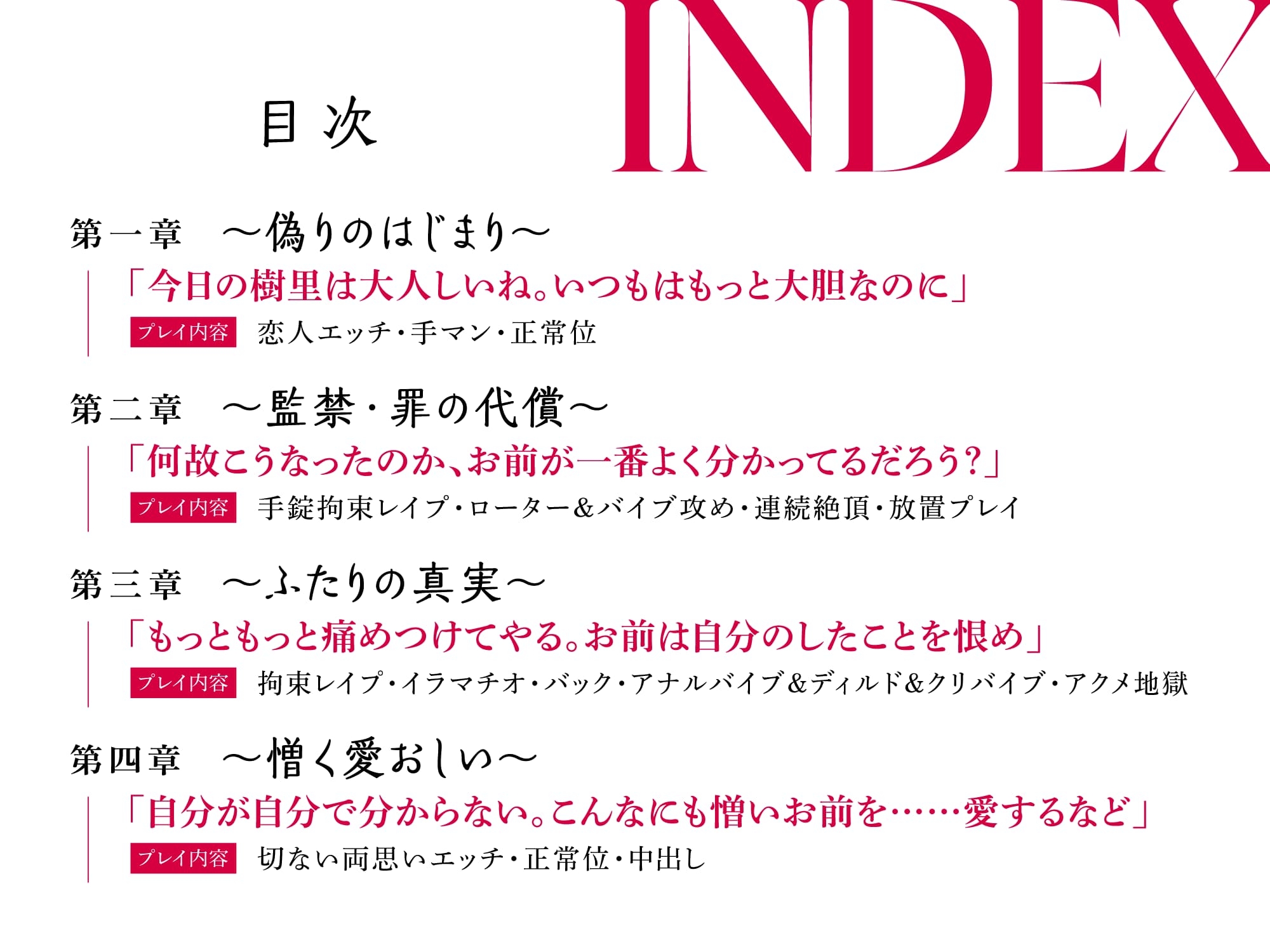 目次

INDEX

第一章　～偽りのはじまり～

「今日の樹里は大人しいね。いつもはもっと大胆なのに」

プレイ内容　恋人エッチ・手マン・正常位

第二章　～監禁・罪の代償～

「何故こうなったのか、お前が一番よく分かってるだろう？」

プレイ内容　手錠拘束レイプ・ローター&バイブ攻め・連続絶頂・放置プレイ

第三章　～ふたりの真実～

「もっともっと痛めつけてやる。お前は自分のしたことを恨め」

プレイ内容　拘束レイプ・イラマチオ・バック・アナルバイブ&ディルド&クリバイブ・アクメ地獄

第四章　～憎く愛おしい～

「自分が自分で分からない。こんなにも憎いお前を……愛するなど」

プレイ内容　切ない両思いエッチ・正常位・中出し